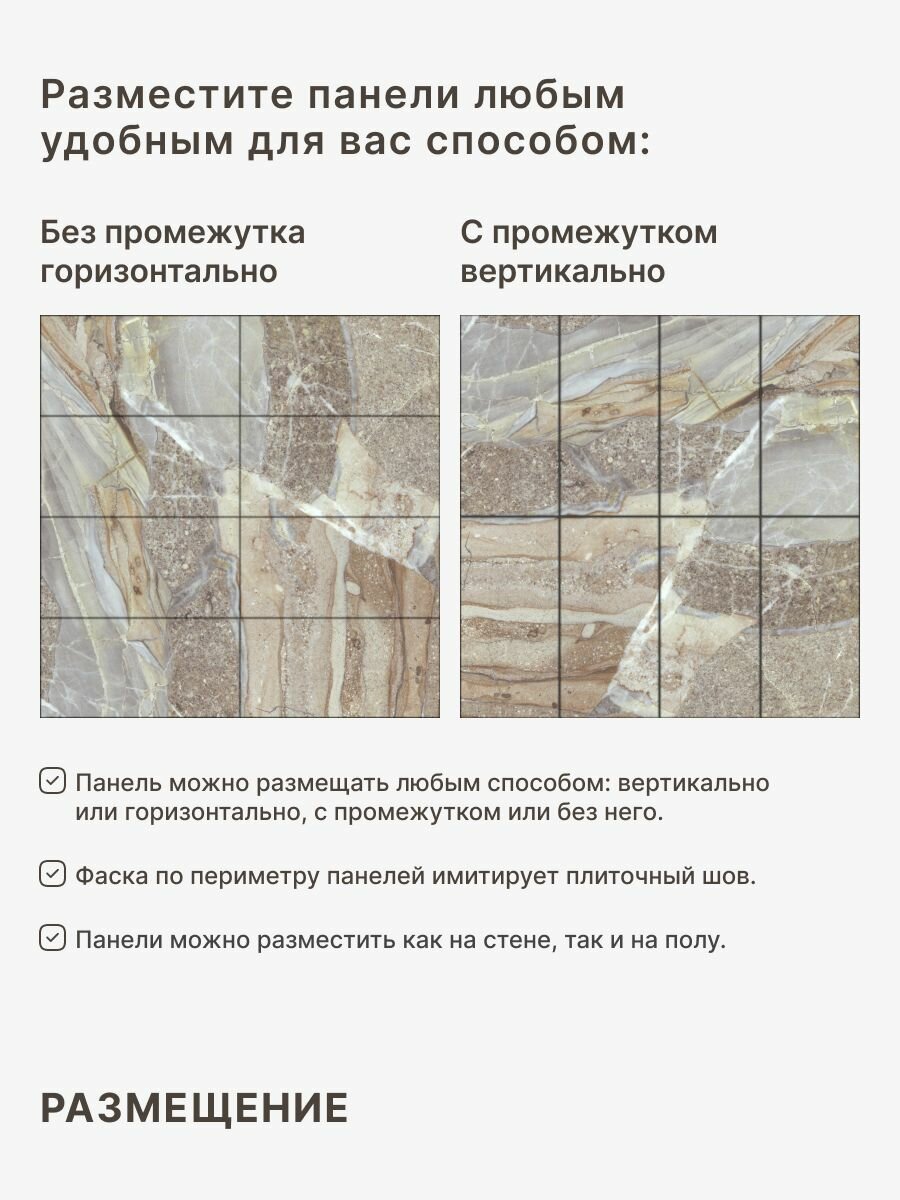 Разместите панели любым удобным для вас способом:

Без промежутка горизонтально

С промежутком вертикально

Панель можно размещать любым способом: вертикально или горизонтально, с промежутком или без него.

Фаска по периметру панелей имитирует плиточный шов.

Панели можно разместить как на стене, так и на полу.

РАЗМЕЩЕНИЕ